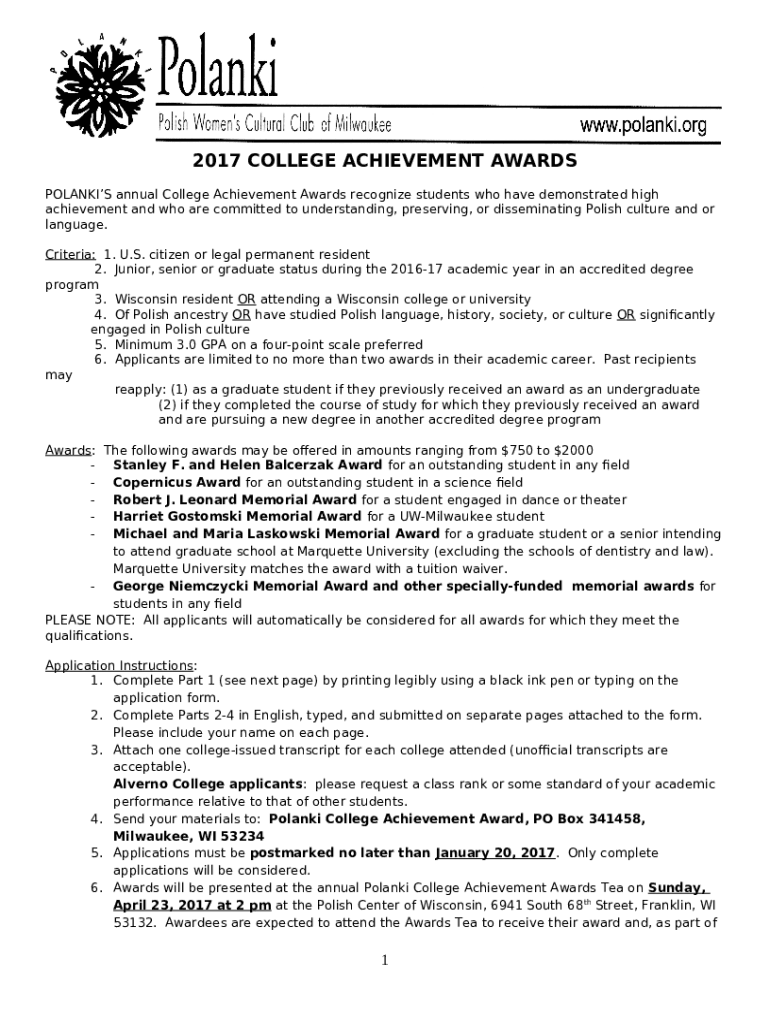 POLANKI

Polanki

Polish Women's Cultural Club of Milwaukee

www.polanki.org

2017 COLLEGE ACHIEVEMENT AWARDS

POLANKI'S annual College Achievement Awards recognize students who have demonstrated high achievement and who are committed to understanding, preserving, or disseminating Polish culture and or language.

Criteria: 1. U.S. citizen or legal permanent resident
2. Junior, senior or graduate status during the 2016-17 academic year in an accredited degree program
3. Wisconsin resident OR attending a Wisconsin college or university
4. Of Polish ancestry OR have studied Polish language, history, society, or culture OR significantly engaged in Polish culture
5. Minimum 3.0 GPA on a four-point scale preferred
6. Applicants are limited to no more than two awards in their academic career. Past recipients may
reapply: (1) as a graduate student if they previously received an award as an undergraduate
(2) if they completed the course of study for which they previously received an award and are pursuing a new degree in another accredited degree program

Awards: The following awards may be offered in amounts ranging from $750 to $2000
- Stanley F. and Helen Balcerzak Award for an outstanding student in any field
- Copernicus Award for an outstanding student in a science field
- Robert J. Leonard Memorial Award for a student engaged in dance or theater
- Harriet Gostomski Memorial Award for a UW-Milwaukee student
- Michael and Maria Laskowski Memorial Award for a graduate student or a senior intending to attend graduate school at Marquette University (excluding the schools of dentistry and law). Marquette University matches the award with a tuition waiver.
- George Niemczycki Memorial Award and other specially-funded memorial awards for students in any field
PLEASE NOTE: All applicants will automatically be considered for all awards for which they meet the qualifications.

Application Instructions:
1. Complete Part 1 (see next page) by printing legibly using a black ink pen or typing on the application form.
2. Complete Parts 2-4 in English, typed, and submitted on separate pages attached to the form. Please include your name on each page.
3. Attach one college-issued transcript for each college attended (unofficial transcripts are acceptable).
Alverno College applicants: please request a class rank or some standard of your academic performance relative to that of other students.
4. Send your materials to: Polanki College Achievement Award, PO Box 341458, Milwaukee, WI 53234
5. Applications must be postmarked no later than January 20, 2017. Only complete applications will be considered.
6. Awards will be presented at the annual Polanki College Achievement Awards Tea on Sunday, April 23, 2017 at 2 pm at the Polish Center of Wisconsin, 6941 South 68$^{th}$ Street, Franklin, WI 53132. Awardees are expected to attend the Awards Tea to receive their award and, as part of

1